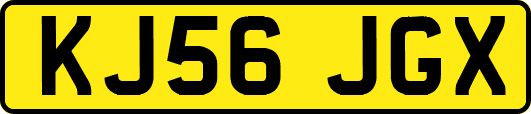 KJ56 JGX